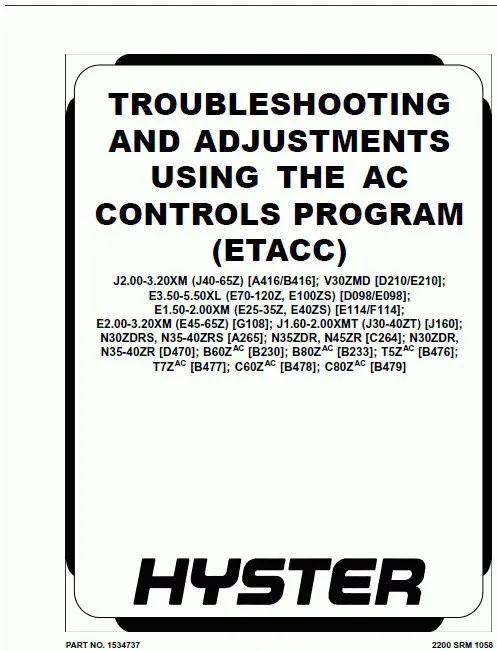 TROUBLESHOOTING AND ADJUSTMENTS USING THE AC CONTROLS PROGRAM (ETACC)

J2.00-3.20XM (J40-65Z) [A416/B416]; V30ZMD [D210/E210]; E3.50-5.50XL (E70-120Z, E100ZS) [D098/E098]; E1.50-2.00XM (E25-35Z, E40ZS) [E114/F114]; E2.00-3.20XM (E45-65Z) [G108]; J1.60-2.00XMT (J30-40ZT) [J160]; N30ZDRS, N35-40ZRS [A265]; N35ZDR, N45ZR [C264]; N30ZDR, N35-40ZR [D470]; B60Z$^{AC}$ [B230]; B80Z$^{AC}$ [B233]; T5Z$^{AC}$ [B476]; T7Z$^{AC}$ [B477]; C60Z$^{AC}$ [B478]; C80Z$^{AC}$ [B479]

HYSTER

PART NO. 1534737

2200 SRM 1058